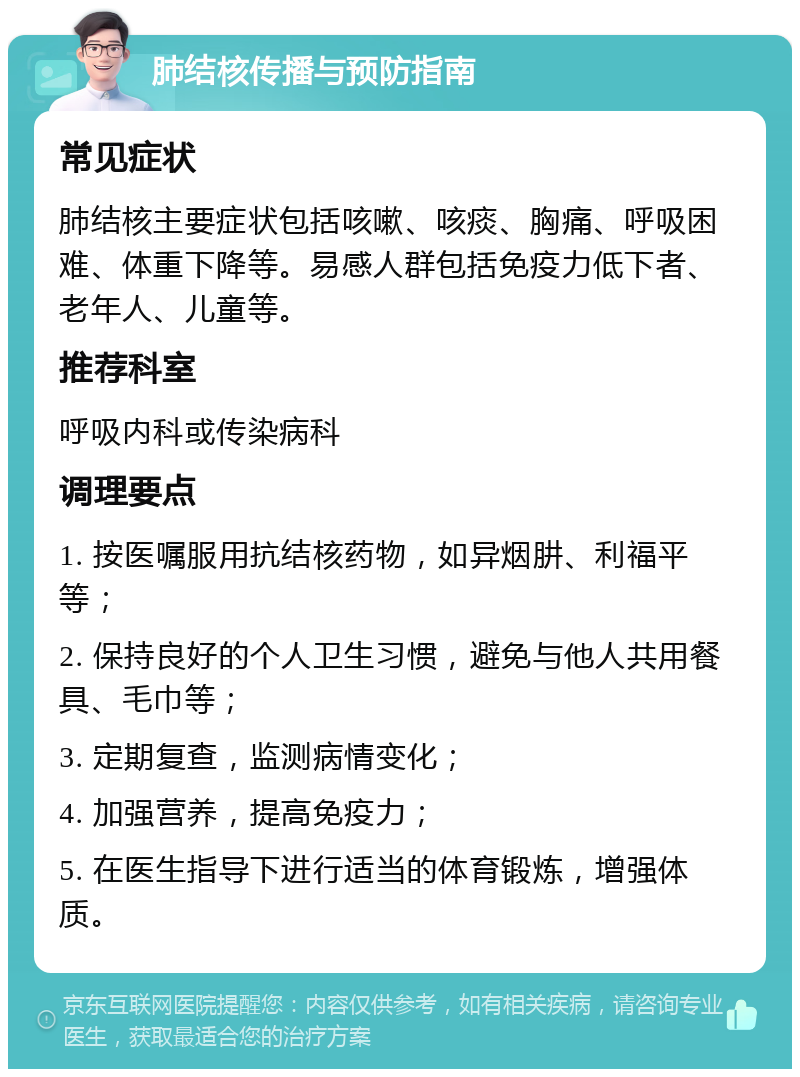 肺结核传播与预防指南

常见症状

肺结核主要症状包括咳嗽、咳痰、胸痛、呼吸困难、体重下降等。易感人群包括免疫力低下者、老年人、儿童等。

推荐科室

呼吸内科或传染病科

调理要点

1. 按医嘱服用抗结核药物，如异烟肼、利福平等；

2. 保持良好的个人卫生习惯，避免与他人共用餐具、毛巾等；

3. 定期复查，监测病情变化；

4. 加强营养，提高免疫力；

5. 在医生指导下进行适当的体育锻炼，增强体质。

京东互联网医院提醒您：内容仅供参考，如有相关疾病，请咨询专业医生，获取最适合您的治疗方案